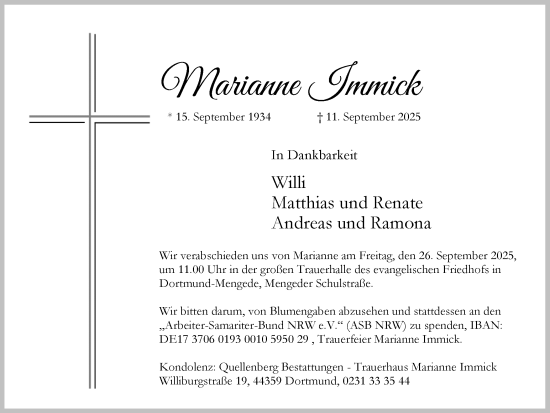 Marianne Immick

* 15. September 1934 † 11. September 2025

In Dankbarkeit

Willi
Matthias und Renate
Andreas und Ramona

Wir verabschieden uns von Marianne am Freitag, den 26. September 2025, um 11.00 Uhr in der großen Trauerhalle des evangelischen Friedhofs in Dortmund-Mengede, Mengeder Schulstraße.

Wir bitten darum, von Blumengaben abzusehen und stattdessen an den „Arbeiter-Samariter-Bund NRW e.V.“ (ASB NRW) zu spenden, IBAN: DE17 3706 0193 0010 5950 29 , Trauerfeier Marianne Immick.

Kondolenz: Quellenberg Bestattungen - Trauerhaus Marianne Immick Williburgstraße 19, 44359 Dortmund, 0231 33 35 44